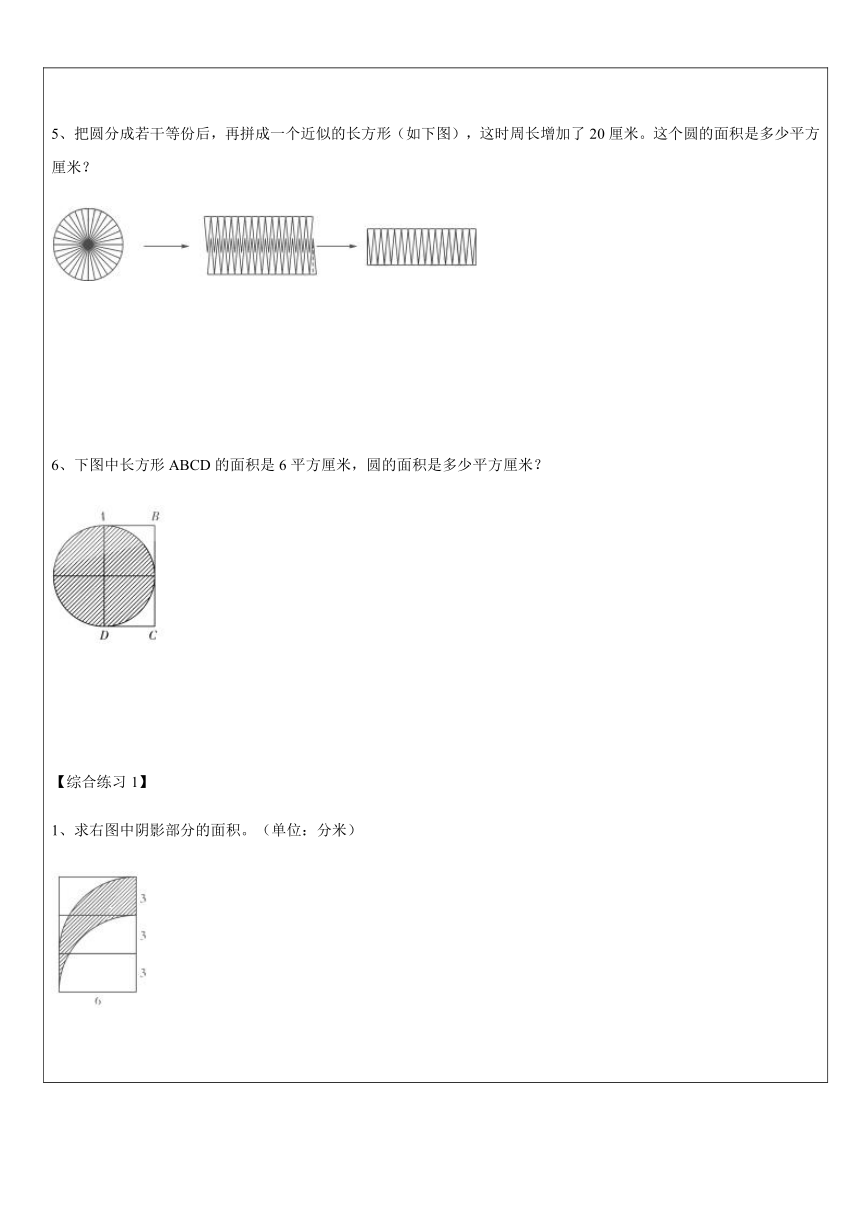 5、把圆分成若干等份后，再拼成一个近似的长方形（如下图），这时周长增加了 20 厘米。这个圆的面积是多少平方厘米？

6、下图中长方形 ABCD 的面积是 6 平方厘米，圆的面积是多少平方厘米？

A B
D C

【综合练习 1】

1、求右图中阴影部分的面积。（单位：分米）

3
3
3
6